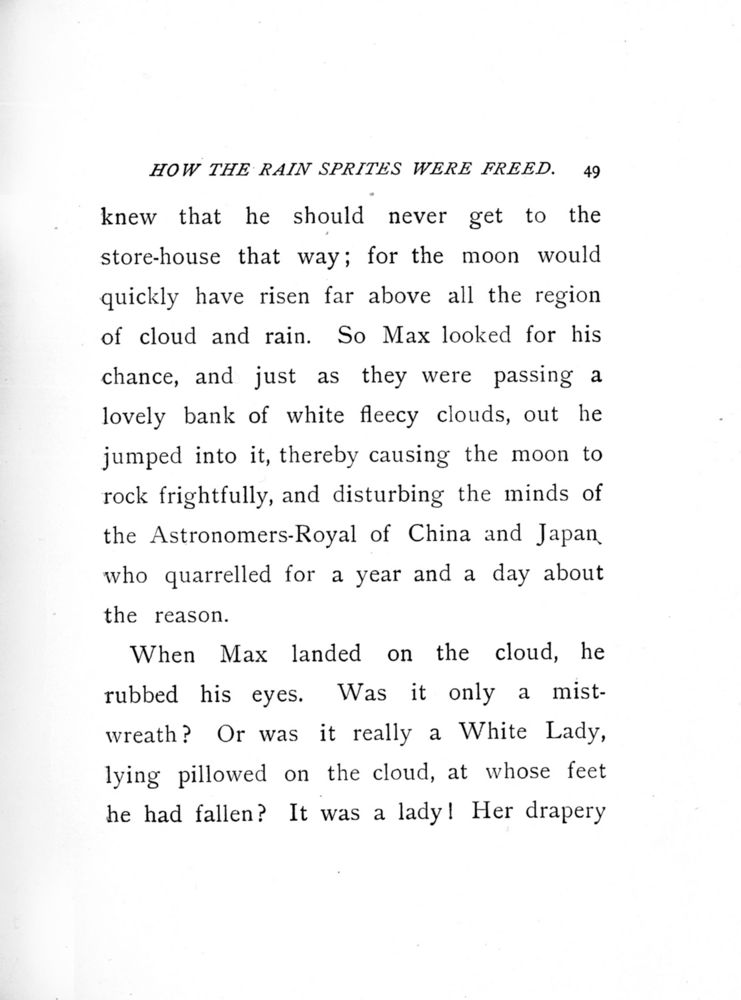 HOW THE RAIN SPRITES WERE FREED. 49

knew that he should never get to the store-house that way; for the moon would quickly have risen far above all the region of cloud and rain. So Max looked for his chance, and just as they were passing a lovely bank of white fleecy clouds, out he jumped into it, thereby causing the moon to rock frightfully, and disturbing the minds of the Astronomers-Royal of China and Japan, who quarrelled for a year and a day about the reason.

When Max landed on the cloud, he rubbed his eyes. Was it only a mist-wreath? Or was it really a White Lady, lying pillowed on the cloud, at whose feet he had fallen? It was a lady! Her drapery